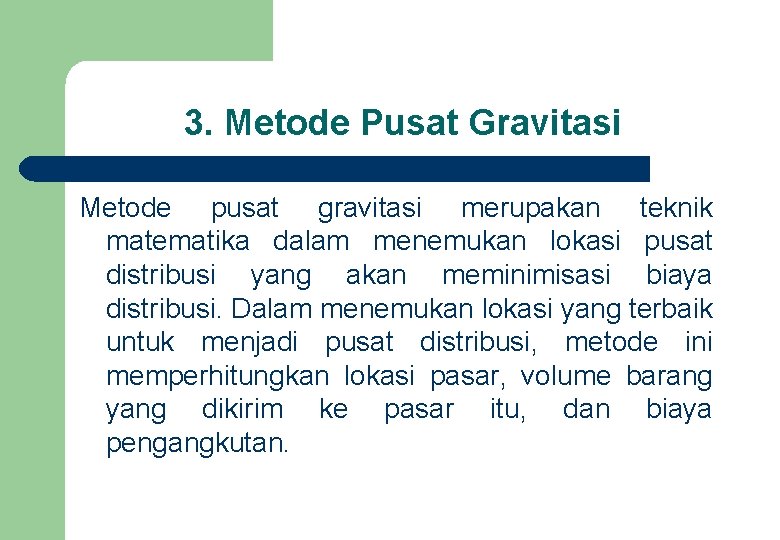 3. Metode Pusat Gravitasi

Metode pusat gravitasi merupakan teknik matematika dalam menemukan lokasi pusat distribusi yang akan meminimisasi biaya distribusi. Dalam menemukan lokasi yang terbaik untuk menjadi pusat distribusi, metode ini memperhitungkan lokasi pasar, volume barang yang dikirim ke pasar itu, dan biaya pengangkutan.